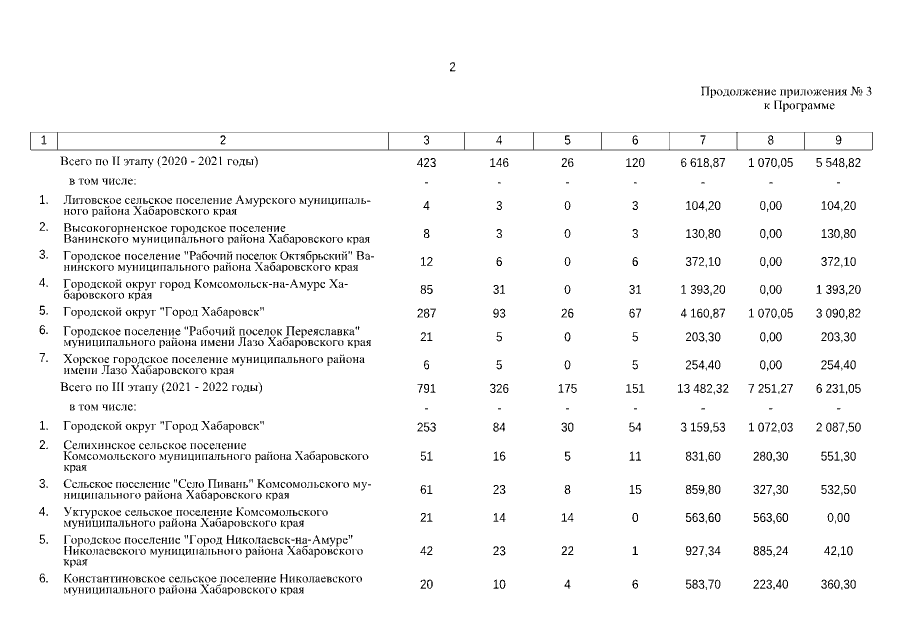 2

Продолжение приложения № 3
к Программе

| 1 | 2 | 3 | 4 | 5 | 6 | 7 | 8 | 9 |
|---|---|---|---|---|---|---|---|---|
| | Всего по II этапу (2020 - 2021 годы) | 423 | 146 | 26 | 120 | 6 618,87 | 1 070,05 | 5 548,82 |
| | в том числе: | - | - | - | - | - | - | - |
| 1. | Литовское сельское поселение Амурского муниципального района Хабаровского края | 4 | 3 | 0 | 3 | 104,20 | 0,00 | 104,20 |
| 2. | Высокогорненское городское поселение Ванинского муниципального района Хабаровского края | 8 | 3 | 0 | 3 | 130,80 | 0,00 | 130,80 |
| 3. | Городское поселение "Рабочий поселок Октябрьский" Ванинского муниципального района Хабаровского края | 12 | 6 | 0 | 6 | 372,10 | 0,00 | 372,10 |
| 4. | Городской округ город Комсомольск-на-Амуре Хабаровского края | 85 | 31 | 0 | 31 | 1 393,20 | 0,00 | 1 393,20 |
| 5. | Городской округ "Город Хабаровск" | 287 | 93 | 26 | 67 | 4 160,87 | 1 070,05 | 3 090,82 |
| 6. | Городское поселение "Рабочий поселок Переяславка" муниципального района имени Лазо Хабаровского края | 21 | 5 | 0 | 5 | 203,30 | 0,00 | 203,30 |
| 7. | Хорское городское поселение муниципального района имени Лазо Хабаровского края | 6 | 5 | 0 | 5 | 254,40 | 0,00 | 254,40 |
| | Всего по III этапу (2021 - 2022 годы) | 791 | 326 | 175 | 151 | 13 482,32 | 7 251,27 | 6 231,05 |
| | в том числе: | - | - | - | - | - | - | - |
| 1. | Городской округ "Город Хабаровск" | 253 | 84 | 30 | 54 | 3 159,53 | 1 072,03 | 2 087,50 |
| 2. | Селихинское сельское поселение Комсомольского муниципального района Хабаровского края | 51 | 16 | 5 | 11 | 831,60 | 280,30 | 551,30 |
| 3. | Сельское поселение "Село Пивань" Комсомольского муниципального района Хабаровского края | 61 | 23 | 8 | 15 | 859,80 | 327,30 | 532,50 |
| 4. | Уктурское сельское поселение Комсомольского муниципального района Хабаровского края | 21 | 14 | 14 | 0 | 563,60 | 563,60 | 0,00 |
| 5. | Городское поселение "Город Николаевск-на-Амуре" Николаевского муниципального района Хабаровского края | 42 | 23 | 22 | 1 | 927,34 | 885,24 | 42,10 |
| 6. | Константиновское сельское поселение Николаевского муниципального района Хабаровского края | 20 | 10 | 4 | 6 | 583,70 | 223,40 | 360,30 |